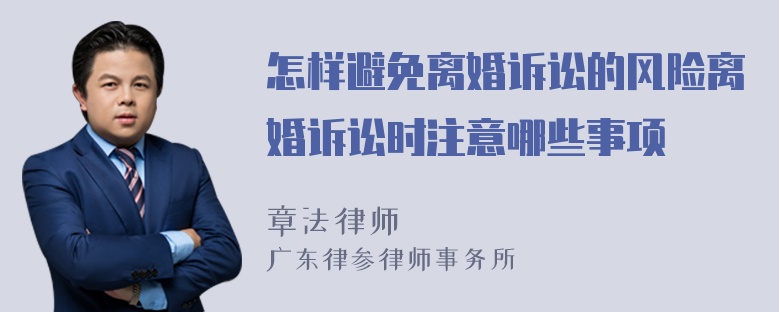 怎样避免离婚诉讼的风险离婚诉讼时注意哪些事项

章法律师
广东律参律师事务所